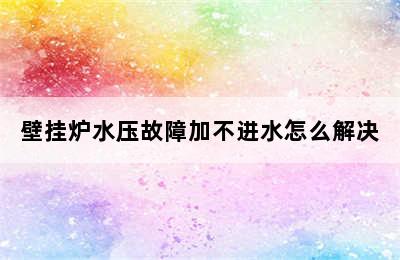 壁挂炉水压故障加不进水怎么解决